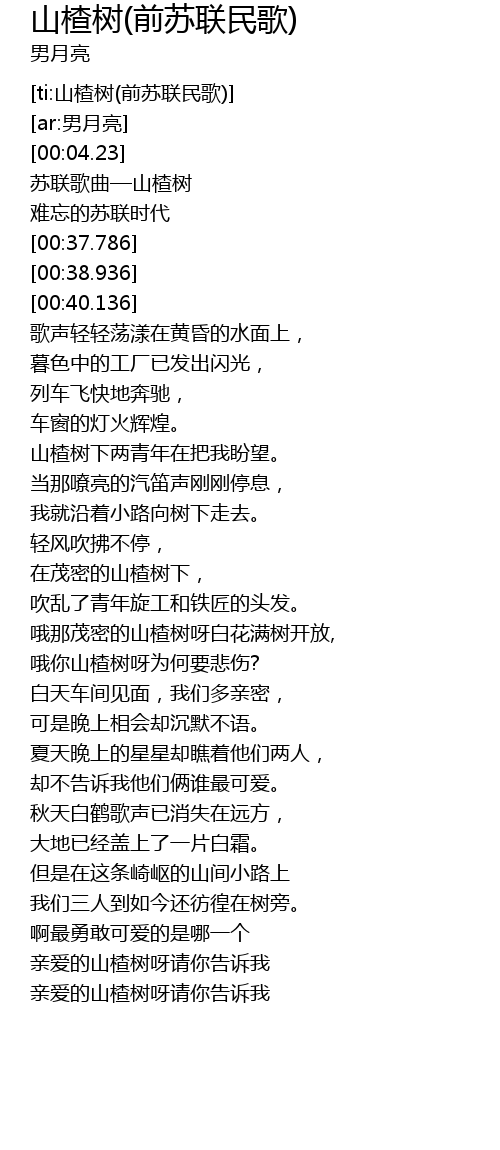 山楂树(前苏联民歌)
男月亮

[ti:山楂树(前苏联民歌)]
[ar:男月亮]
[00:04.23]
苏联歌曲—山楂树
难忘的苏联时代
[00:37.786]
[00:38.936]
[00:40.136]
歌声轻轻荡漾在黄昏的水面上，
暮色中的工厂已发出闪光，
列车飞快地奔驰，
车窗的灯火辉煌。
山楂树下两青年在把我盼望。
当那嘹亮的汽笛声刚刚停息，
我就沿着小路向树下走去。
轻风吹拂不停，
在茂密的山楂树下，
吹乱了青年旋工和铁匠的头发。
哦那茂密的山楂树呀白花满树开放,
哦你山楂树呀为何要悲伤?
白天车间见面，我们多亲密，
可是晚上相会却沉默不语。
夏天晚上的星星却瞧着他们两人，
却不告诉我他们俩谁最可爱。
秋天白鹤歌声已消失在远方，
大地已经盖上了一片白霜。
但是在这条崎岖的山间小路上
我们三人到如今还彷徨在树旁。
啊最勇敢可爱的是哪一个
亲爱的山楂树呀请你告诉我
亲爱的山楂树呀请你告诉我